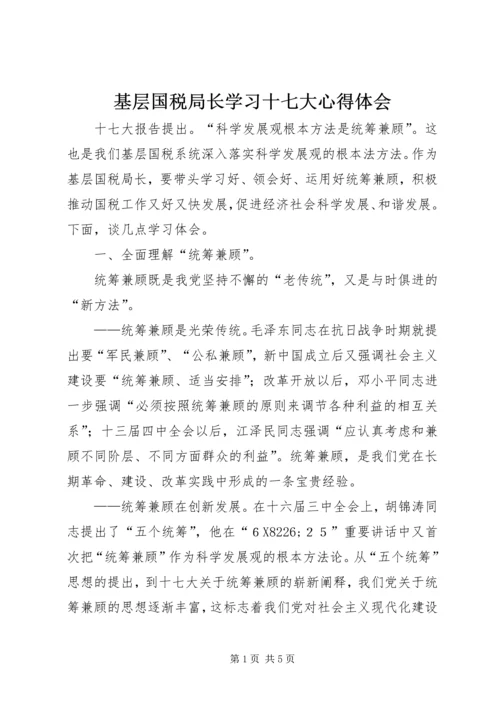 基层国税局长学习十七大心得体会

十七大报告提出。“科学发展观根本方法是统筹兼顾”。这也是我们基层国税系统深入落实科学发展观的根本法方法。作为基层国税局长，要带头学习好、领会好、运用好统筹兼顾，积极推动国税工作又好又快发展，促进经济社会科学发展、和谐发展。下面，谈几点学习体会。

一、全面理解“统筹兼顾”。

统筹兼顾既是我党坚持不懈的“老传统”，又是与时俱进的“新方法”。

——统筹兼顾是光荣传统。毛泽东同志在抗日战争时期就提出要“军民兼顾”、“公私兼顾”，新中国成立后又强调社会主义建设要“统筹兼顾、适当安排”；改革开放以后，邓小平同志进一步强调“必须按照统筹兼顾的原则来调节各种利益的相互关系”；十三届四中全会以后，江泽民同志强调“应认真考虑和兼顾不同阶层、不同方面群众的利益”。统筹兼顾，是我们党在长期革命、建设、改革实践中形成的一条宝贵经验。

——统筹兼顾在创新发展。在十六届三中全会上，胡锦涛同志提出了“五个统筹”，他在“６X8226:２５”重要讲话中又首次把“统筹兼顾”作为科学发展观的根本方法论。从“五个统筹”思想的提出，到十七大关于统筹兼顾的崭新阐释，我们党关于统筹兼顾的思想逐渐丰富，这标志着我们党对社会主义现代化建设

第1页 共5页